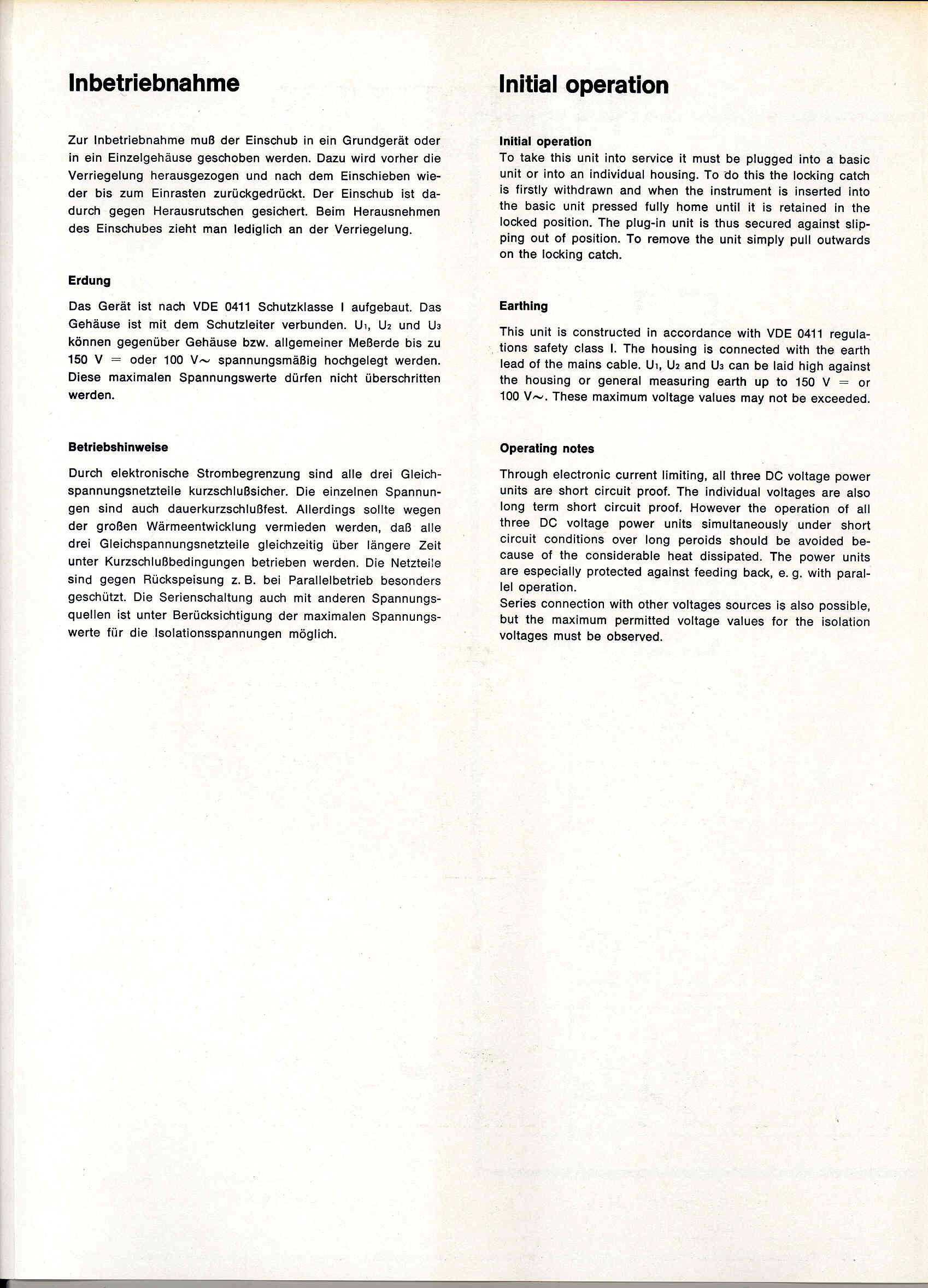 Inbetriebnahme

Zur Inbetriebnahme muß der Einschub in ein Grundgerät oder in ein Einzelgehäuse geschoben werden. Dazu wird vorher die Verriegelung herausgezogen und nach dem Einschieben wieder bis zum Einrasten zurückgedrückt. Der Einschub ist dadurch gegen Herausrutschen gesichert. Beim Herausnehmen des Einschubes zieht man lediglich an der Verriegelung.

Erdung

Das Gerät ist nach VDE 0411 Schutzklasse I aufgebaut. Das Gehäuse ist mit dem Schutzleiter verbunden. $U_1$, $U_2$ und $U_3$ können gegenüber Gehäuse bzw. allgemeiner Meßerde bis zu 150 V = oder 100 V~ spannungsmäßig hochgelegt werden. Diese maximalen Spannungswerte dürfen nicht überschritten werden.

Betriebshinweise

Durch elektronische Strombegrenzung sind alle drei Gleichspannungsnetzteile kurzschlußsicher. Die einzelnen Spannungen sind auch dauerkurzschlußfest. Allerdings sollte wegen der großen Wärmeentwicklung vermieden werden, daß alle drei Gleichspannungsnetzteile gleichzeitig über längere Zeit unter Kurzschlußbedingungen betrieben werden. Die Netzteile sind gegen Rückspeisung z. B. bei Parallelbetrieb besonders geschützt. Die Serienschaltung auch mit anderen Spannungsquellen ist unter Berücksichtigung der maximalen Spannungswerte für die Isolationsspannungen möglich.

Initial operation

Initial operation
To take this unit into service it must be plugged into a basic unit or into an individual housing. To do this the locking catch is firstly withdrawn and when the instrument is inserted into the basic unit pressed fully home until it is retained in the locked position. The plug-in unit is thus secured against slipping out of position. To remove the unit simply pull outwards on the locking catch.

Earthing

This unit is constructed in accordance with VDE 0411 regulations safety class I. The housing is connected with the earth lead of the mains cable. $U_1$, $U_2$ and $U_3$ can be laid high against the housing or general measuring earth up to 150 V = or 100 V~. These maximum voltage values may not be exceeded.

Operating notes

Through electronic current limiting, all three DC voltage power units are short circuit proof. The individual voltages are also long term short circuit proof. However the operation of all three DC voltage power units simultaneously under short circuit conditions over long peroids should be avoided because of the considerable heat dissipated. The power units are especially protected against feeding back, e. g. with parallel operation.
Series connection with other voltages sources is also possible, but the maximum permitted voltage values for the isolation voltages must be observed.